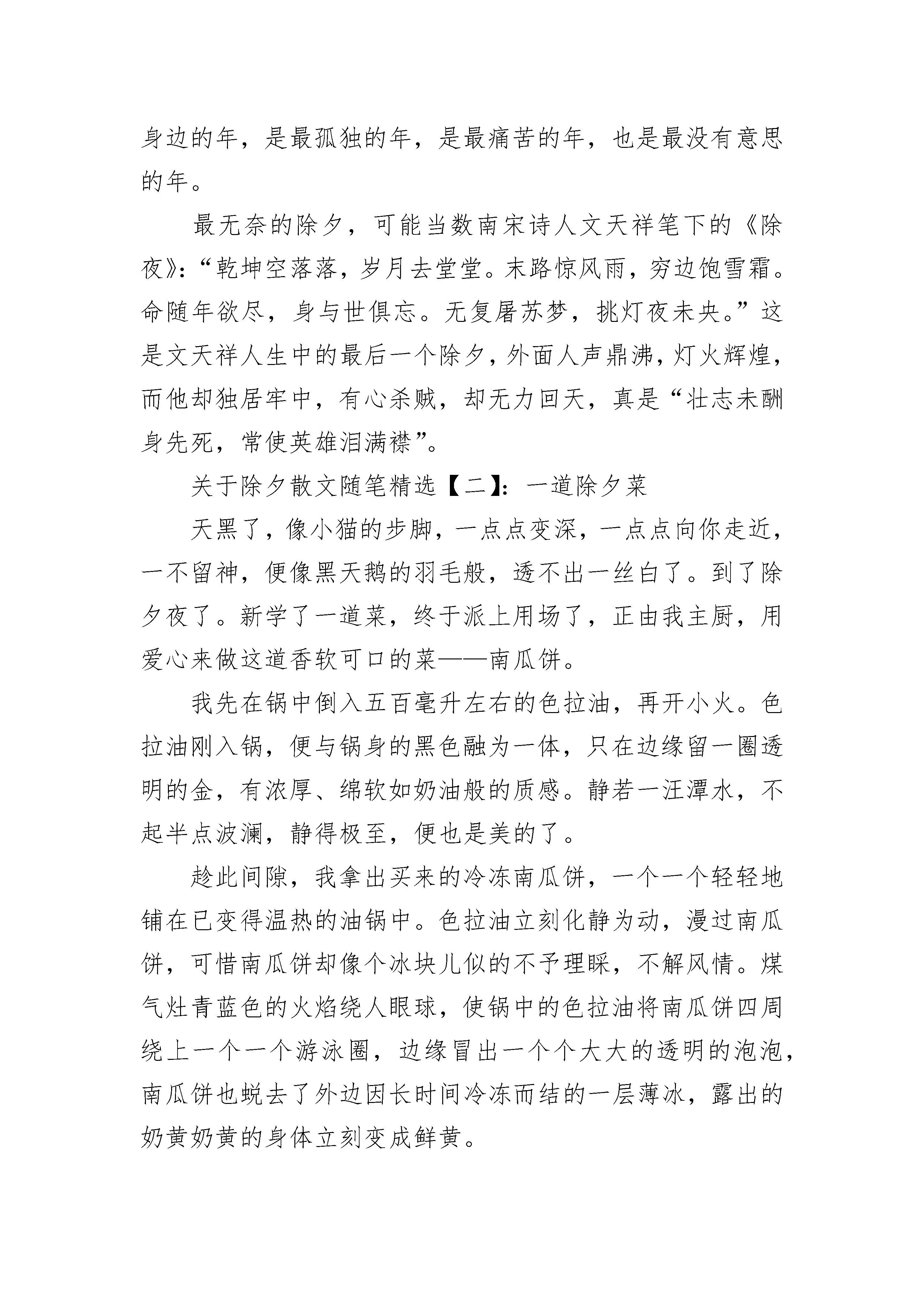 身边的年，是最孤独的年，是最痛苦的年，也是最没有意思的年。

最无奈的除夕，可能当数南宋诗人文天祥笔下的《除夜》：“乾坤空落落，岁月去堂堂。末路惊风雨，穷边饱雪霜。命随年欲尽，身与世俱忘。无复屠苏梦，挑灯夜未央。”这是文天祥人生中的最后一个除夕，外面人声鼎沸，灯火辉煌，而他却独居牢中，有心杀贼，却无力回天，真是“壮志未酬身先死，常使英雄泪满襟”。

关于除夕散文随笔精选【二】：一道除夕菜

天黑了，像小猫的步脚，一点点变深，一点点向你走近，一不留神，便像黑天鹅的羽毛般，透不出一丝白了。到了除夕夜了。新学了一道菜，终于派上用场了，正由我主厨，用爱心来做这道香软可口的菜——南瓜饼。

我先在锅中倒入五百毫升左右的色拉油，再开小火。色拉油刚入锅，便与锅身的黑色融为一体，只在边缘留一圈透明的金，有浓厚、绵软如奶油般的质感。静若一汪潭水，不起半点波澜，静得极至，便也是美的了。

趁此间隙，我拿出买来的冷冻南瓜饼，一个一个轻轻地铺在已变得温热的油锅中。色拉油立刻化静为动，漫过南瓜饼，可惜南瓜饼却像个冰块儿似的不予理睬，不解风情。煤气灶青蓝色的火焰绕人眼球，使锅中的色拉油将南瓜饼四周绕上一个一个游泳圈，边缘冒出一个个大大的透明的泡泡，南瓜饼也蜕去了外边因长时间冷冻而结的一层薄冰，露出的奶黄奶黄的身体立刻变成鲜黄。